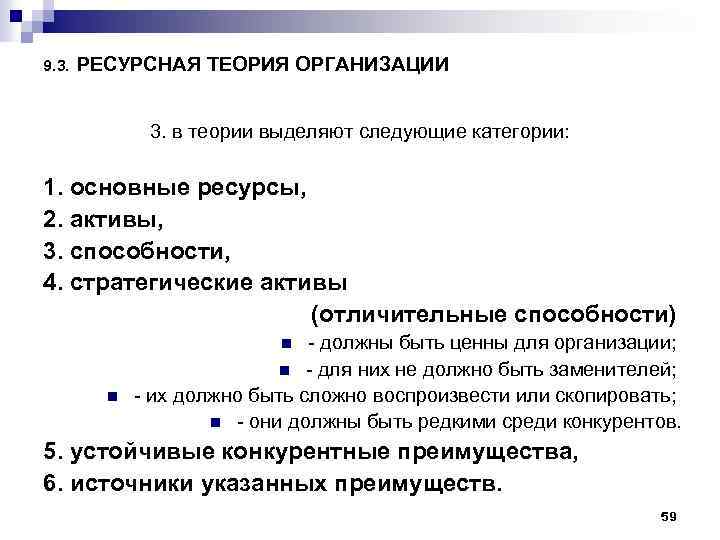 9.3. РЕСУРСНАЯ ТЕОРИЯ ОРГАНИЗАЦИИ

3. в теории выделяют следующие категории:

1. основные ресурсы,
2. активы,
3. способности,
4. стратегические активы (отличительные способности)

- должны быть ценны для организации;
- для них не должно быть заменителей;
- их должно быть сложно воспроизвести или скопировать;
- они должны быть редкими среди конкурентов.

5. устойчивые конкурентные преимущества,
6. источники указанных преимуществ.

59